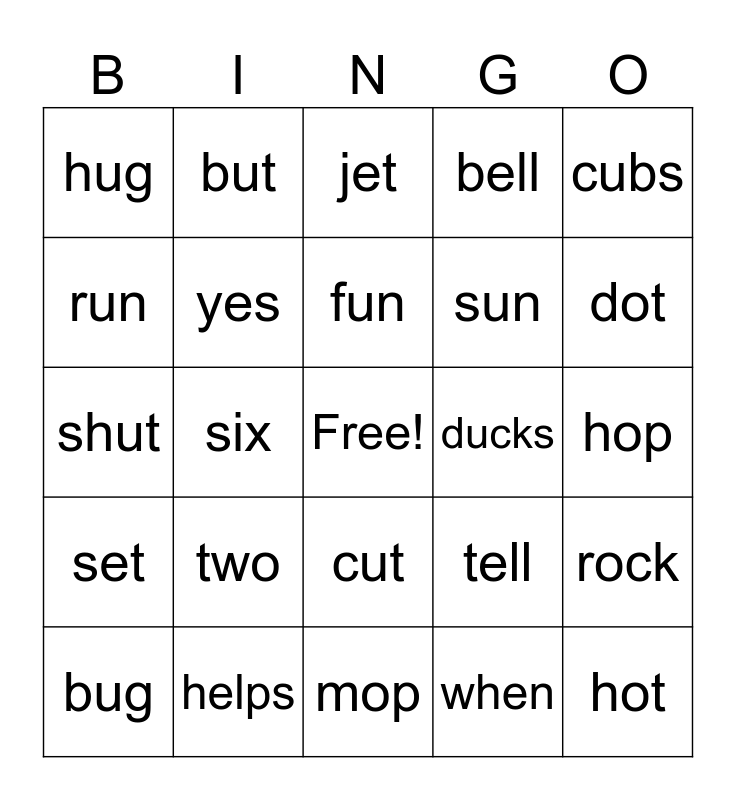 | B | I | N | G | O |
|---|---|---|---|---|
| hug | but | jet | bell | cubs |
| run | yes | fun | sun | dot |
| shut | six | Free! | ducks | hop |
| set | two | cut | tell | rock |
| bug | helps | mop | when | hot |